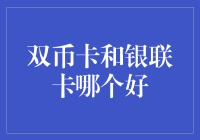 双币卡和银联卡哪个好